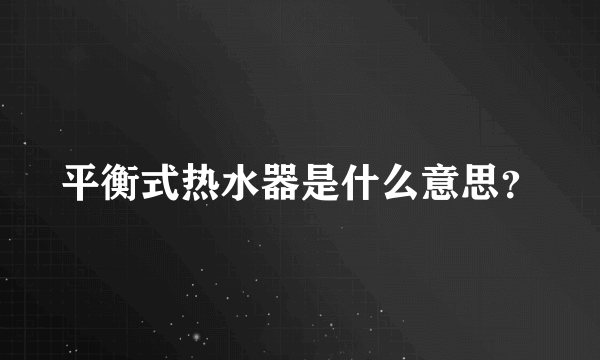 平衡式热水器是什么意思？